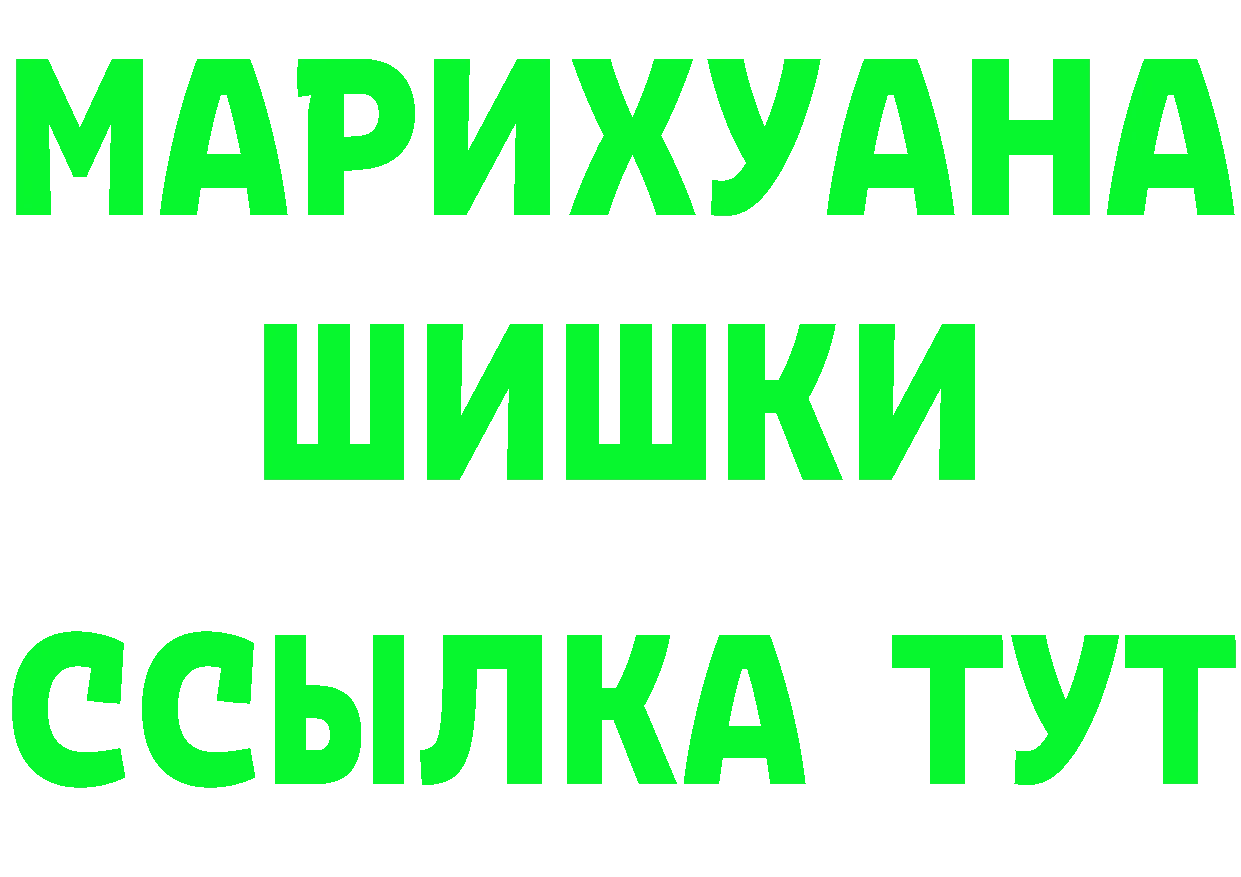 МАРИХУАНА
ШИШКИ
ССЫЛКА ТУТ